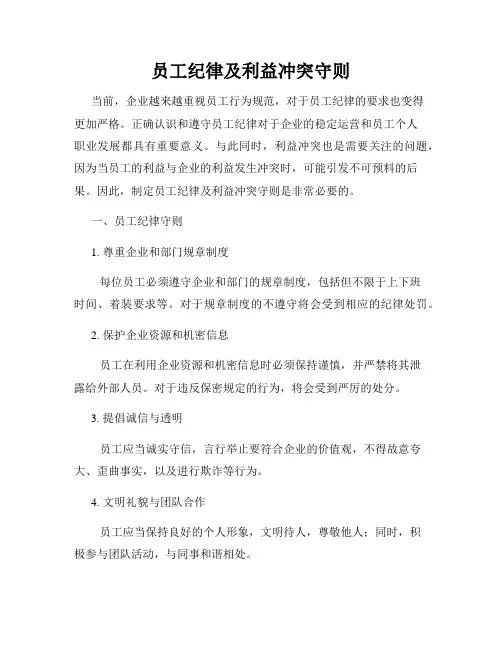 员工纪律及利益冲突守则

当前，企业越来越重视员工行为规范，对于员工纪律的要求也变得更加严格。正确认识和遵守员工纪律对于企业的稳定运营和员工个人职业发展都具有重要意义。与此同时，利益冲突也是需要关注的问题，因为当员工的利益与企业的利益发生冲突时，可能引发不可预料的后果。因此，制定员工纪律及利益冲突守则是非常必要的。

一、员工纪律守则

1. 尊重企业和部门规章制度

每位员工必须遵守企业和部门的规章制度，包括但不限于上下班时间、着装要求等。对于规章制度的不遵守将会受到相应的纪律处罚。

2. 保护企业资源和机密信息

员工在利用企业资源和机密信息时必须保持谨慎，并严禁将其泄露给外部人员。对于违反保密规定的行为，将会受到严厉的处分。

3. 提倡诚信与透明

员工应当诚实守信，言行举止要符合企业的价值观，不得故意夸大、歪曲事实，以及进行欺诈等行为。

4. 文明礼貌与团队合作

员工应当保持良好的个人形象，文明待人，尊敬他人；同时，积极参与团队活动，与同事和谐相处。